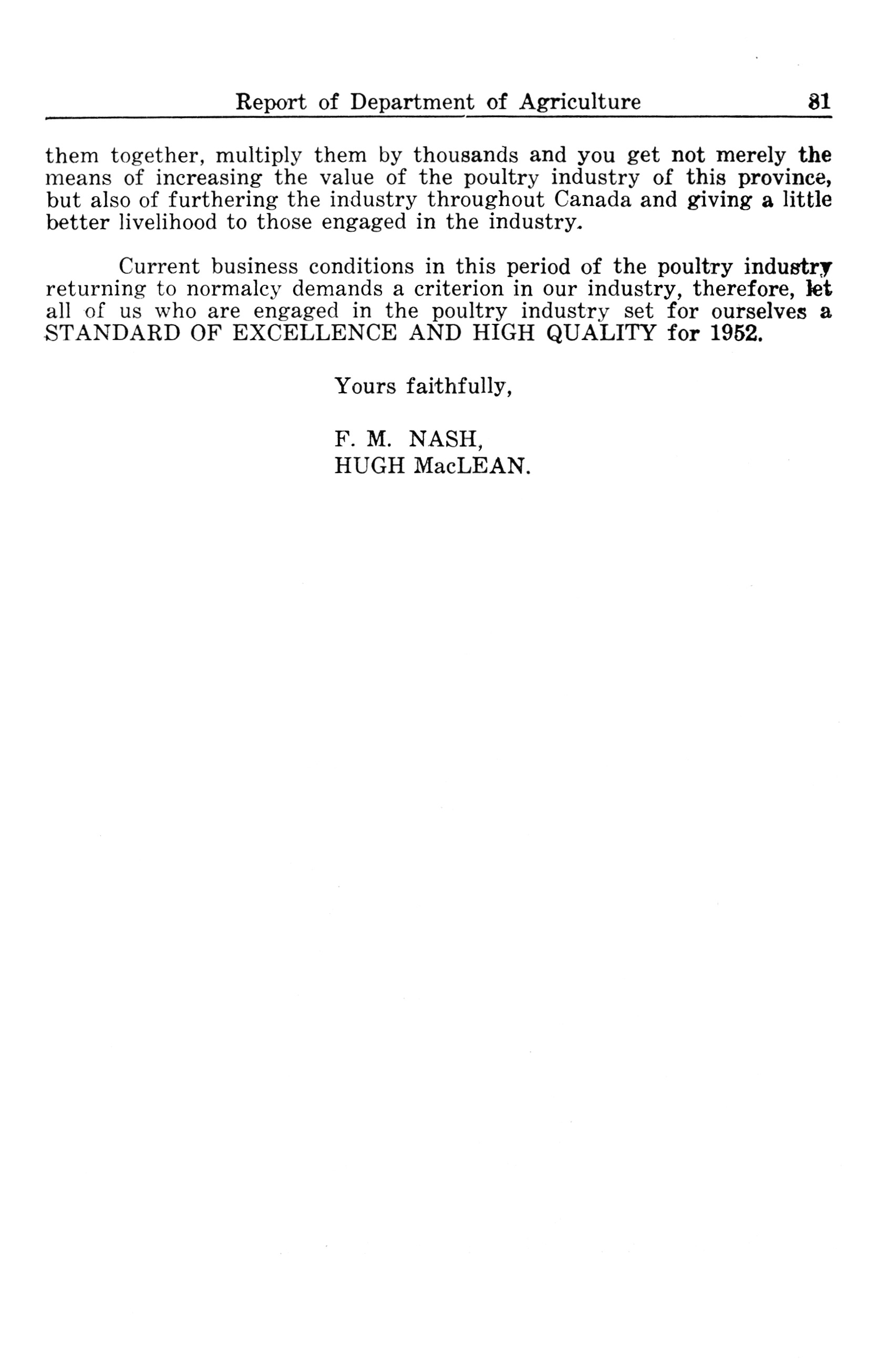 Report of Department of Agriculture 81

them together, multiply them by thousands and you get not merely the means of increasing the value of the poultry industry of this province, but also of furthering the industry throughout Canada and giving a little better livelihood to those engaged in the industry.

Current business conditions in this period of the poultry industry returning to normalcy demands a criterion in our industry, therefore, let all of us who are engaged in the poultry industry set for ourselves a STANDARD OF EXCELLENCE AND HIGH QUALITY for 1952.

Yours faithfully,

F. M. NASH,
HUGH MacLEAN.